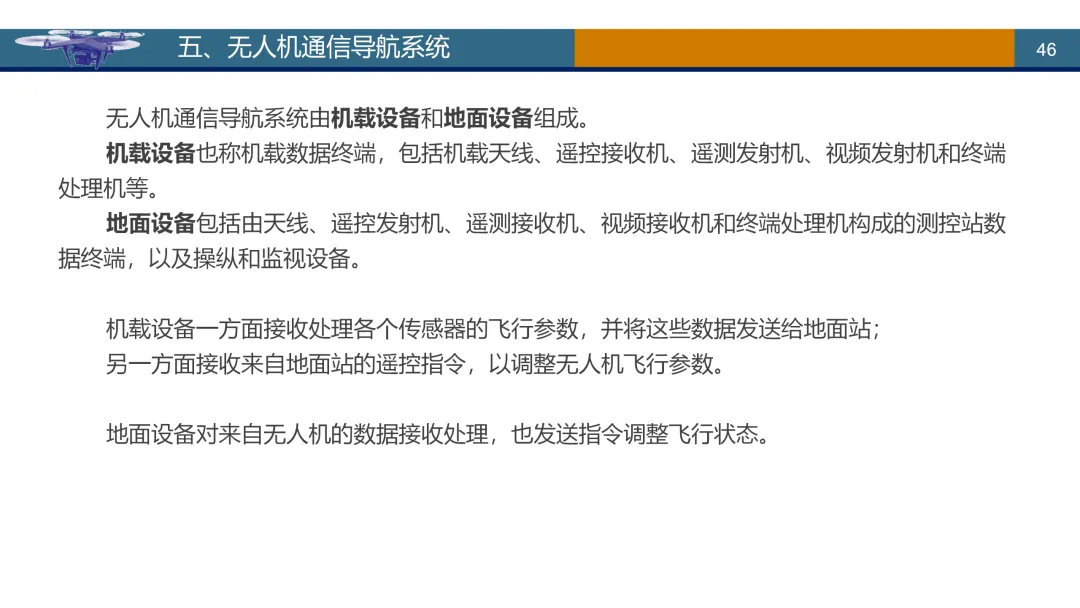 五、无人机通信导航系统

46

无人机通信导航系统由机载设备和地面设备组成。

机载设备也称机载数据终端，包括机载天线、遥控接收机、遥测发射机、视频发射机和终端处理机等。

地面设备包括由天线、遥控发射机、遥测接收机、视频接收机和终端处理机构成的测控站数据终端，以及操纵和监视设备。

机载设备一方面接收处理各个传感器的飞行参数，并将这些数据发送给地面站；
另一方面接收来自地面站的遥控指令，以调整无人机飞行参数。

地面设备对来自无人机的数据接收处理，也发送指令调整飞行状态。